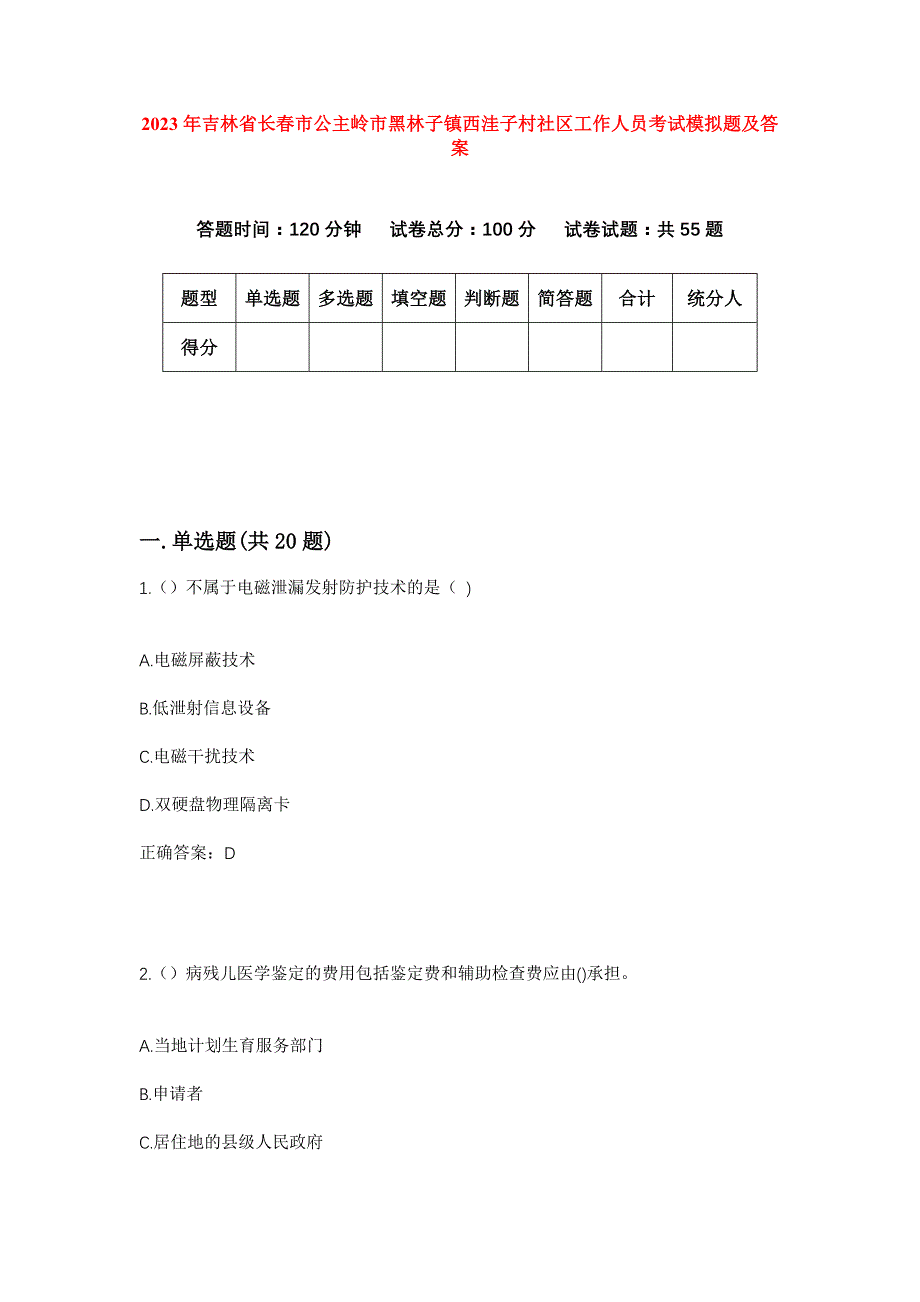 2023年吉林省长春市公主岭市黑林子镇西洼子村社区工作人员考试模拟题及答案

答题时间：120分钟　试卷总分：100分　试卷试题：共55题

| 题型 | 单选题 | 多选题 | 填空题 | 判断题 | 简答题 | 合计 | 统分人 |
|---|---|---|---|---|---|---|---|
| 得分 |  |  |  |  |  |  |  |

一.单选题(共20题)

1.（）不属于电磁泄漏发射防护技术的是（ ）

A.电磁屏蔽技术

B.低泄射信息设备

C.电磁干扰技术

D.双硬盘物理隔离卡

正确答案：D

2.（）病残儿医学鉴定的费用包括鉴定费和辅助检查费应由()承担。

A.当地计划生育服务部门

B.申请者

C.居住地的县级人民政府